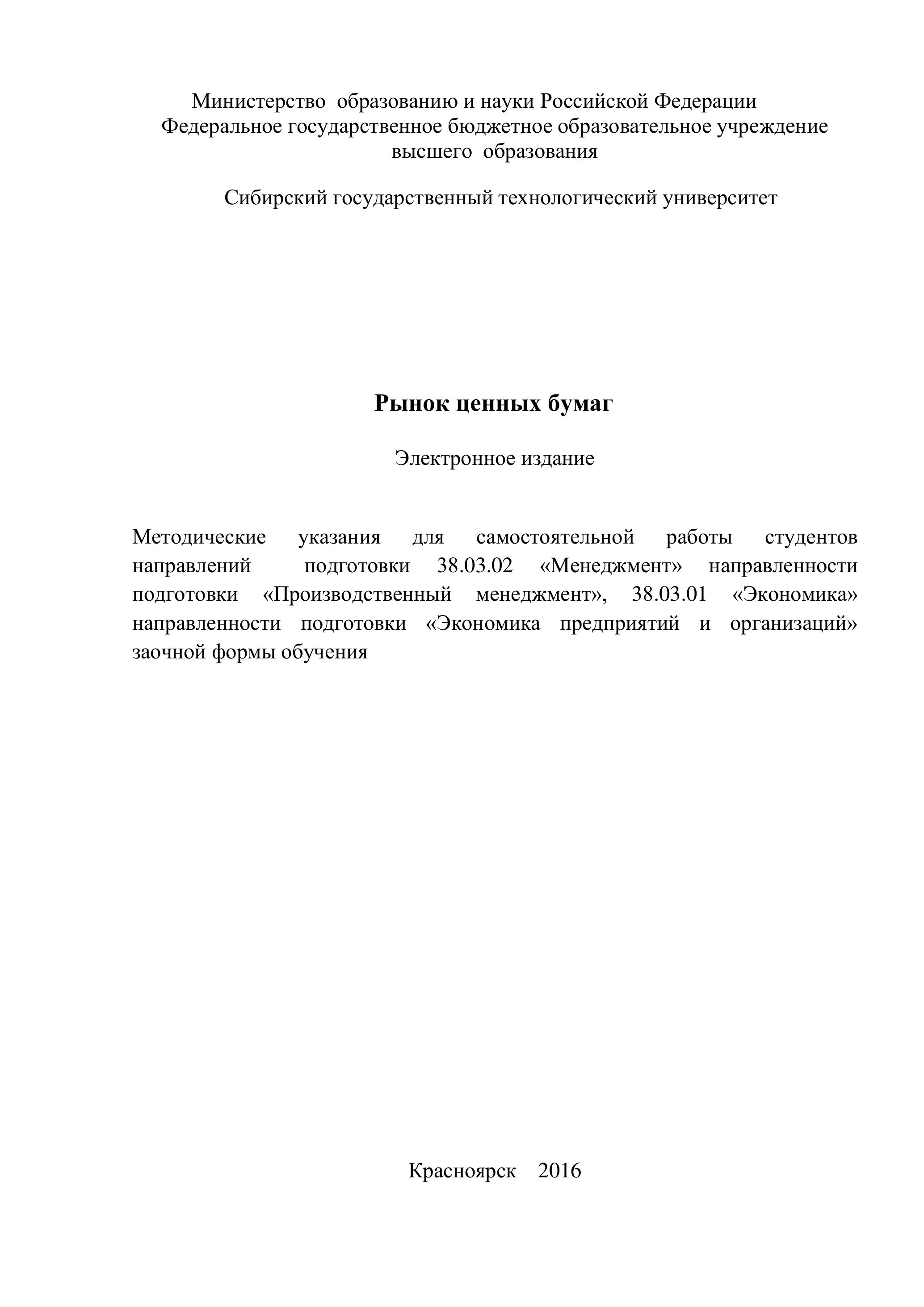 Министерство образованию и науки Российской Федерации
Федеральное государственное бюджетное образовательное учреждение
высшего образования

Сибирский государственный технологический университет

Рынок ценных бумаг

Электронное издание

Методические указания для самостоятельной работы студентов направлений подготовки 38.03.02 «Менеджмент» направленности подготовки «Производственный менеджмент», 38.03.01 «Экономика» направленности подготовки «Экономика предприятий и организаций» заочной формы обучения

Красноярск 2016